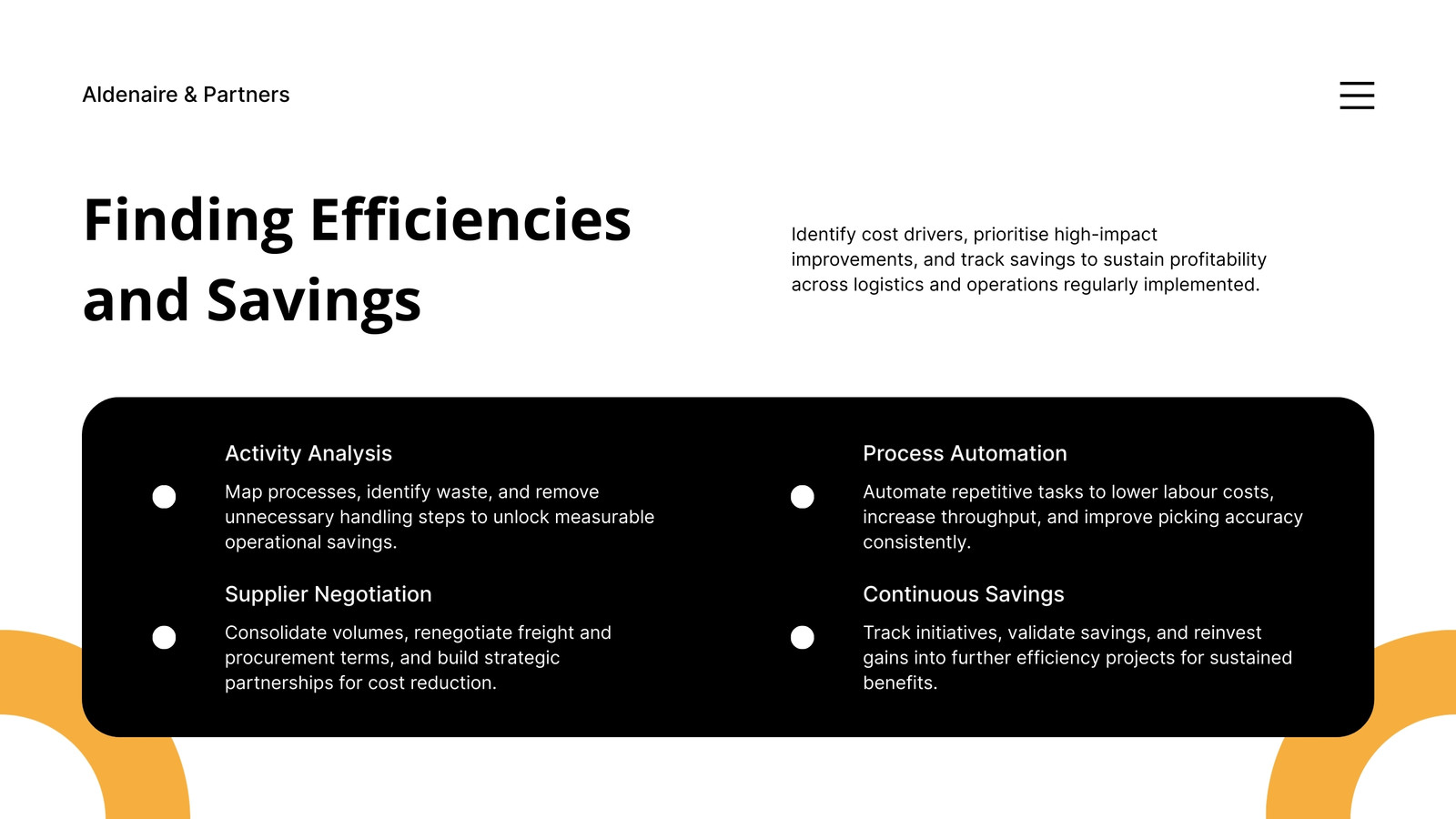 Aldenaire & Partners

Finding Efficiencies and Savings

Identify cost drivers, prioritise high-impact improvements, and track savings to sustain profitability across logistics and operations regularly implemented.

Activity Analysis

Map processes, identify waste, and remove unnecessary handling steps to unlock measurable operational savings.

Supplier Negotiation

Consolidate volumes, renegotiate freight and procurement terms, and build strategic partnerships for cost reduction.

Process Automation

Automate repetitive tasks to lower labour costs, increase throughput, and improve picking accuracy consistently.

Continuous Savings

Track initiatives, validate savings, and reinvest gains into further efficiency projects for sustained benefits.